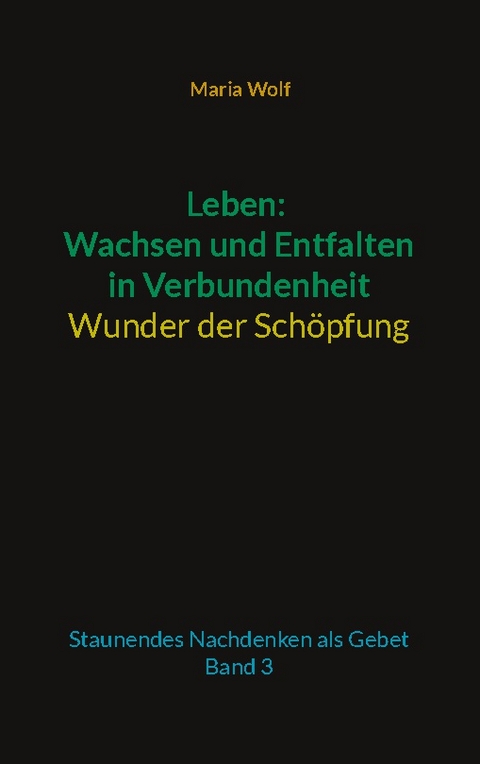 Maria Wolf

Leben:
Wachsen und Entfalten in Verbundenheit
Wunder der Schöpfung

Staunendes Nachdenken als Gebet
Band 3